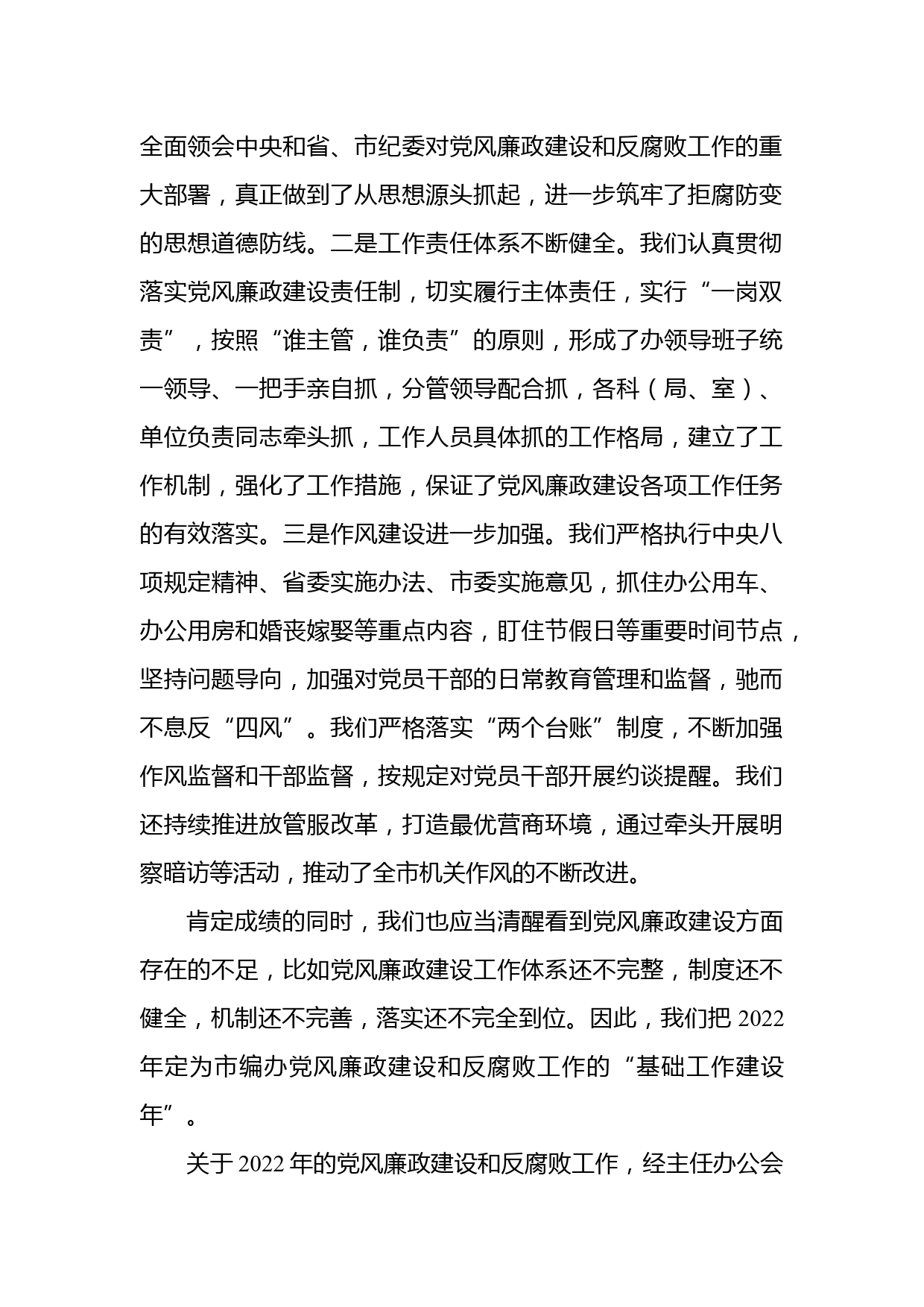 全面领会中央和省、市纪委对党风廉政建设和反腐败工作的重大部署，真正做到了从思想源头抓起，进一步筑牢了拒腐防变的思想道德防线。二是工作责任体系不断健全。我们认真贯彻落实党风廉政建设责任制，切实履行主体责任，实行“一岗双责”，按照“谁主管，谁负责”的原则，形成了办领导班子统一领导、一把手亲自抓，分管领导配合抓，各科（局、室）、单位负责同志牵头抓，工作人员具体抓的工作格局，建立了工作机制，强化了工作措施，保证了党风廉政建设各项工作任务的有效落实。三是作风建设进一步加强。我们严格执行中央八项规定精神、省委实施办法、市委实施意见，抓住办公用车、办公用房和婚丧嫁娶等重点内容，盯住节假日等重要时间节点，坚持问题导向，加强对党员干部的日常教育管理和监督，驰而不息反“四风”。我们严格落实“两个台账”制度，不断加强作风监督和干部监督，按规定对党员干部开展约谈提醒。我们还持续推进放管服改革，打造最优营商环境，通过牵头开展明察暗访等活动，推动了全市机关作风的不断改进。

肯定成绩的同时，我们也应当清醒看到党风廉政建设方面存在的不足，比如党风廉政建设工作体系还不完整，制度还不健全，机制还不完善，落实还不完全到位。因此，我们把 2022 年定为市编办党风廉政建设和反腐败工作的“基础工作建设年”。

关于 2022 年的党风廉政建设和反腐败工作，经主任办公会